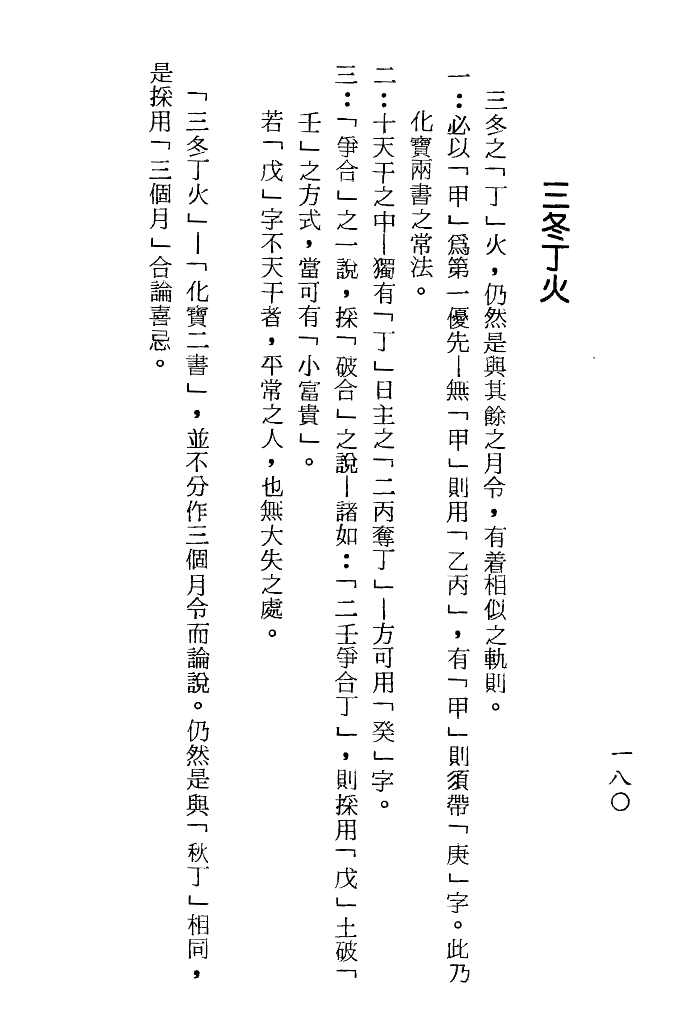 一八〇

三冬丁火

三冬之「丁」火，仍然是與其餘之月令，有着相似之軌則。

一：必以「甲」爲第一優先—無「甲」則用「乙丙」，有「甲」則須帶「庚」字。此乃化寶兩書之常法。

二：十天干之中—獨有「丁」日主之「二丙奪丁」—方可用「癸」字。

三：「爭合」之一說，採「破合」之說—諸如：「二壬爭合丁」，則採用「戊」土破「壬」之方式，當可有「小富貴」。

若「戊」字不天干者，平常之人，也無大失之處。

「三冬丁火」—「化寶二書」，並不分作三個月令而論說。仍然是與「秋丁」相同，是採用「三個月」合論喜忌。